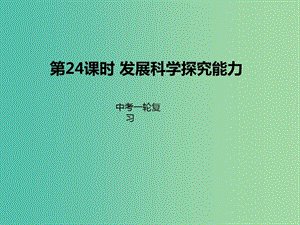 第24课时 发展科学探究能力

中考一轮复习